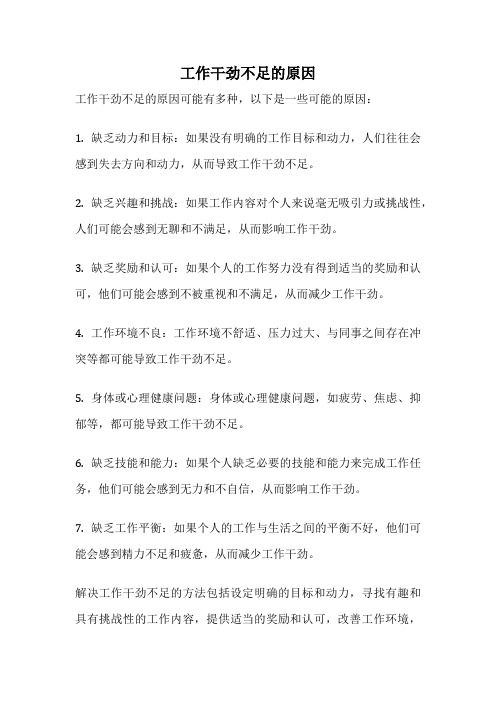 工作干劲不足的原因

工作干劲不足的原因可能有多种，以下是一些可能的原因：

1. 缺乏动力和目标：如果没有明确的工作目标和动力，人们往往会感到失去方向和动力，从而导致工作干劲不足。

2. 缺乏兴趣和挑战：如果工作内容对个人来说毫无吸引力或挑战性，人们可能会感到无聊和不满足，从而影响工作干劲。

3. 缺乏奖励和认可：如果个人的工作努力没有得到适当的奖励和认可，他们可能会感到不被重视和不满足，从而减少工作干劲。

4. 工作环境不良：工作环境不舒适、压力过大、与同事之间存在冲突等都可能导致工作干劲不足。

5. 身体或心理健康问题：身体或心理健康问题，如疲劳、焦虑、抑郁等，都可能导致工作干劲不足。

6. 缺乏技能和能力：如果个人缺乏必要的技能和能力来完成工作任务，他们可能会感到无力和不自信，从而影响工作干劲。

7. 缺乏工作平衡：如果个人的工作与生活之间的平衡不好，他们可能会感到精力不足和疲惫，从而减少工作干劲。

解决工作干劲不足的方法包括设定明确的目标和动力，寻找有趣和具有挑战性的工作内容，提供适当的奖励和认可，改善工作环境，